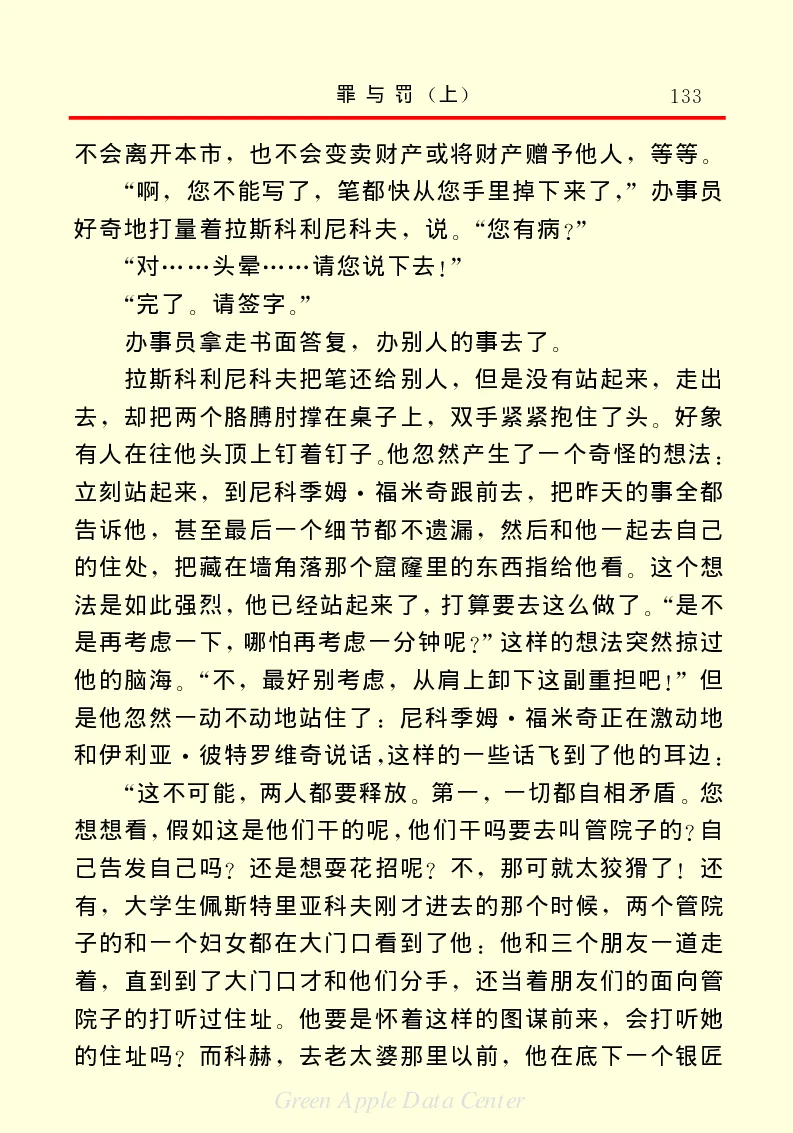 罪与罚（上）　133

不会离开本市，也不会变卖财产或将财产赠予他人，等等。

“啊，您不能写了，笔都快从您手里掉下来了，”办事员好奇地打量着拉斯科利尼科夫，说。“您有病？”

“对……头晕……请您说下去！”

“完了。请签字。”

办事员拿走书面答复，办别人的事去了。

拉斯科利尼科夫把笔还给别人，但是没有站起来，走出去，却把两个胳膊肘撑在桌子上，双手紧紧抱住了头。好象有人在往他头顶上钉着钉子。他忽然产生了一个奇怪的想法：立刻站起来，到尼科季姆·福米奇跟前去，把昨天的事全都告诉他，甚至最后一个细节都不遗漏，然后和他一起去自己的住处，把藏在墙角落那个窟窿里的东西指给他看。这个想法是如此强烈，他已经站起来了，打算要去这么做了。“是不是再考虑一下，哪怕再考虑一分钟呢？”这样的想法突然掠过他的脑海。“不，最好别考虑，从肩上卸下这副重担吧！”但是他忽然一动不动地站住了：尼科季姆·福米奇正在激动地和伊利亚·彼特罗维奇说话，这样的一些话飞到了他的耳边：

“这不可能，两人都要释放。第一，一切都自相矛盾。您想想看，假如这是他们干的呢，他们干吗要去叫管院子的？自己告发自己吗？还是想耍花招呢？不，那可就太狡猾了！还有，大学生佩斯特里亚科夫刚才进去的那个时候，两个管院子的和一个妇女都在大门口看到了他：他和三个朋友一道走着，直到到了大门口才和他们分手，还当着朋友们的面向管院子的打听过住址。他要是怀着这样的图谋前来，会打听她的住址吗？而科赫，去老太婆那里以前，他在底下一个银匠

Green Apple Data Center